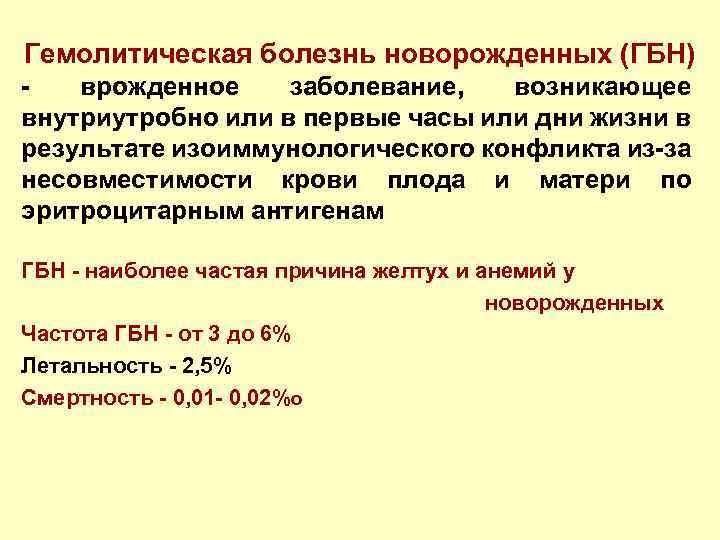 Гемолитическая болезнь новорожденных (ГБН) - врожденное заболевание, возникающее внутриутробно или в первые часы или дни жизни в результате изоиммунологического конфликта из-за несовместимости крови плода и матери по эритроцитарным антигенам

ГБН - наиболее частая причина желтух и анемий у новорожденных

Частота ГБН - от 3 до 6%

Летальность - 2,5%

Смертность - 0,01- 0,02‰